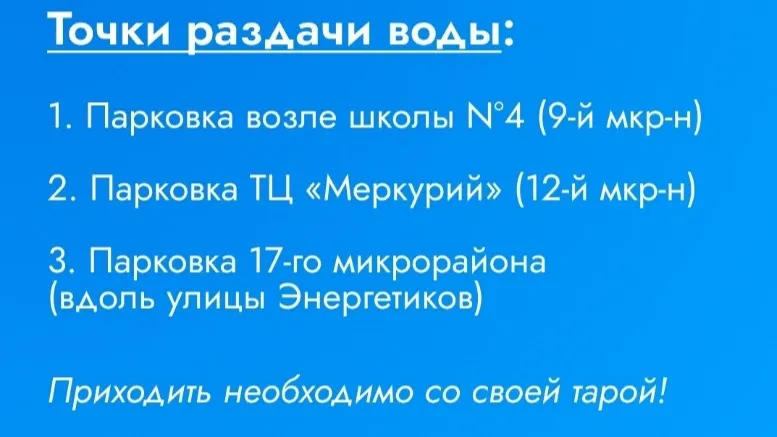 Точки раздачи воды:

1. Парковка возле школы N°4 (9-й мкр-н)

2. Парковка ТЦ «Меркурий» (12-й мкр-н)

3. Парковка 17-го микрорайона (вдоль улицы Энергетиков)

Приходить необходимо со своей тарой!